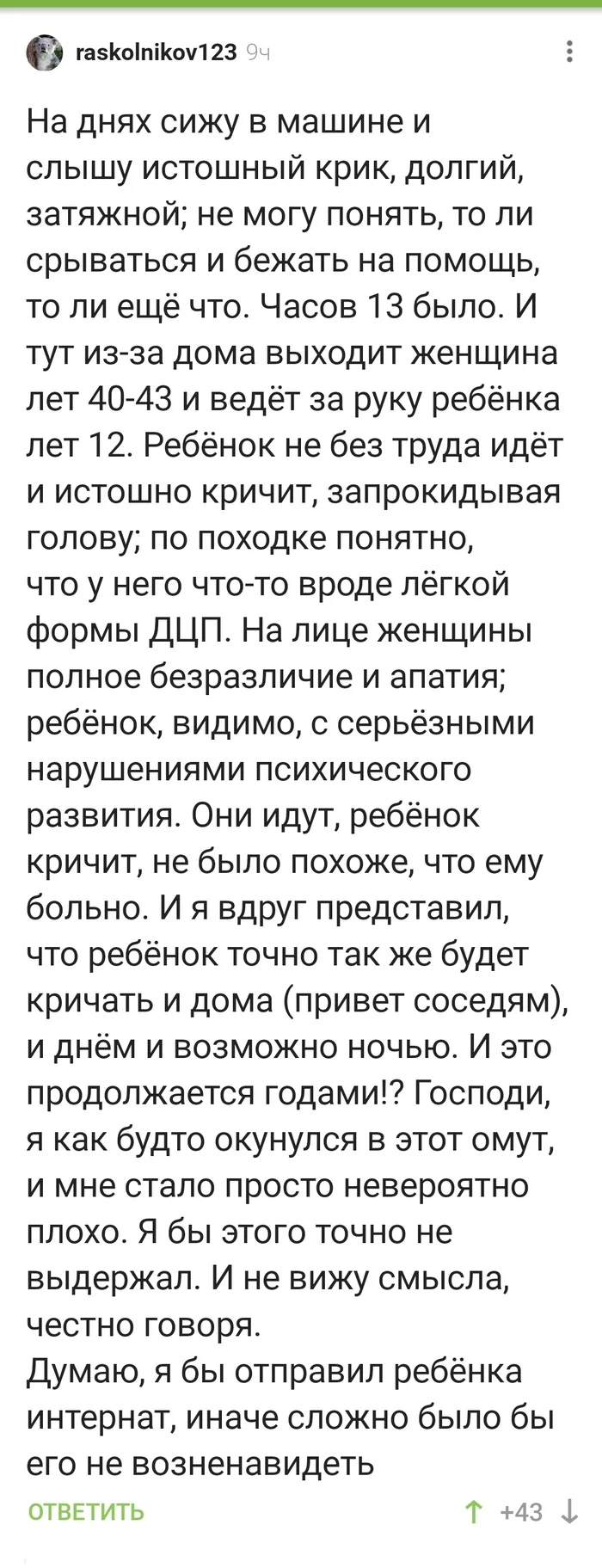 raskolnikov123 9ч

На днях сижу в машине и слышу истошный крик, долгий, затяжной; не могу понять, то ли срываться и бежать на помощь, то ли ещё что. Часов 13 было. И тут из-за дома выходит женщина лет 40-43 и ведёт за руку ребёнка лет 12. Ребёнок не без труда идёт и истошно кричит, запрокидывая голову; по походке понятно, что у него что-то вроде лёгкой формы ДЦП. На лице женщины полное безразличие и апатия; ребёнок, видимо, с серьёзными нарушениями психического развития. Они идут, ребёнок кричит, не было похоже, что ему больно. И я вдруг представил, что ребёнок точно так же будет кричать и дома (привет соседям), и днём и возможно ночью. И это продолжается годами!? Господи, я как будто окунулся в этот омут, и мне стало просто невероятно плохо. Я бы этого точно не выдержал. И не вижу смысла, честно говоря.
Думаю, я бы отправил ребёнка интернат, иначе сложно было бы его не возненавидеть

ОТВЕТИТЬ +43